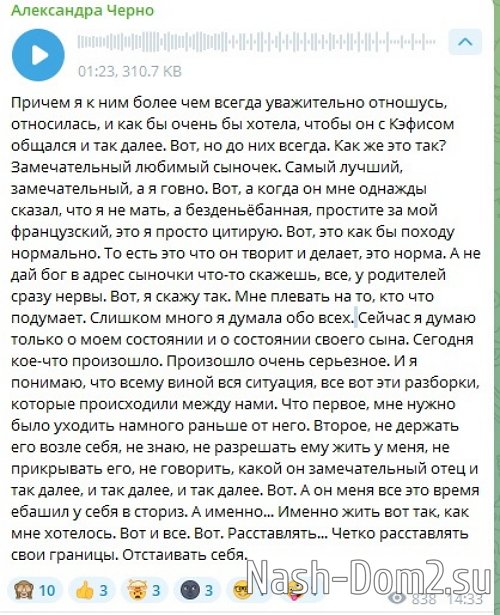 Александра Черно

01:23, 310.7 KB

Причем я к ним более чем всегда уважительно отношусь, относилась, и как бы очень бы хотела, чтобы он с Кэфисом общался и так далее. Вот, но до них всегда. Как же это так? Замечательный любимый сыночек. Самый лучший, замечательный, а я говно. Вот, а когда он мне однажды сказал, что я не мать, а безденьёбанная, простите за мой французский, это я просто цитирую. Вот, это как бы походу нормально. То есть это что он творит и делает, это норма. А не дай бог в адрес сыночки что-то скажешь, все, у родителей сразу нервы. Вот, я скажу так. Мне плевать на то, кто что подумает. Слишком много я думала обо всех. Сейчас я думаю только о моем состоянии и о состоянии своего сына. Сегодня кое-что произошло. Произошло очень серьезное. И я понимаю, что всему виной вся ситуация, все вот эти разборки, которые происходили между нами. Что первое, мне нужно было уходить намного раньше от него. Второе, не держать его возле себя, не знаю, не разрешать ему жить у меня, не прикрывать его, не говорить, какой он замечательный отец и так далее, и так далее, и так далее. Вот. А он меня все это время ебашил у себя в сториз. А именно... Именно жить вот так, как мне хотелось. Вот и все. Вот. Расставлять... Четко расставлять свои границы. Отстаивать себя.

10 3 3 3

Nash-Dom2.su

838 14:33